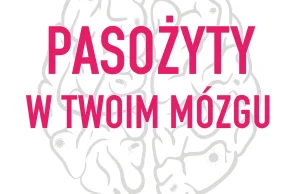 PASOŻYTY
W TWOIM MÓZGU